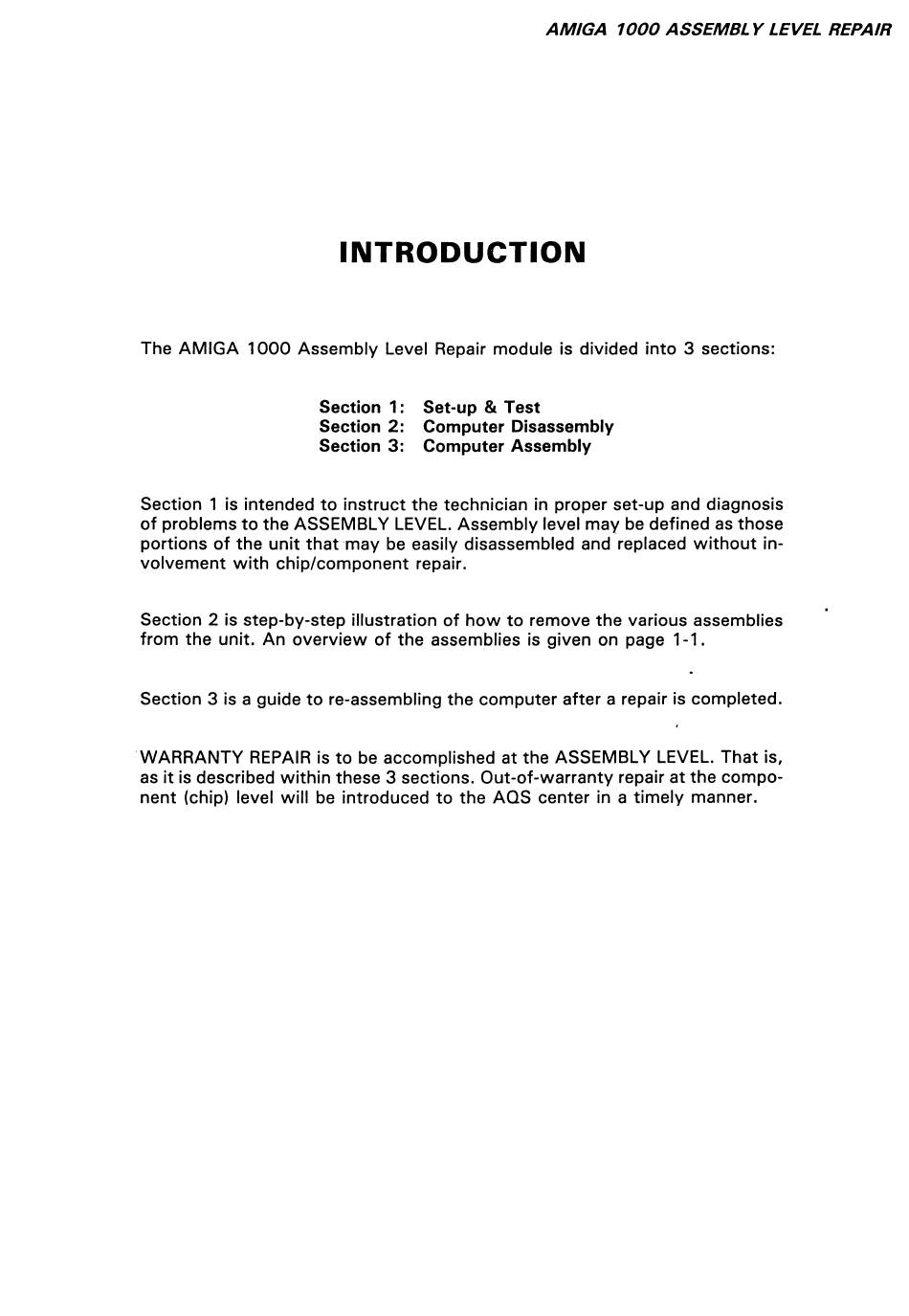 AMIGA 1000 ASSEMBLY LEVEL REPAIR

INTRODUCTION

The AMIGA 1000 Assembly Level Repair module is divided into 3 sections:

Section 1: Set-up & Test
Section 2: Computer Disassembly
Section 3: Computer Assembly

Section 1 is intended to instruct the technician in proper set-up and diagnosis of problems to the ASSEMBLY LEVEL. Assembly level may be defined as those portions of the unit that may be easily disassembled and replaced without involvement with chip/component repair.

Section 2 is step-by-step illustration of how to remove the various assemblies from the unit. An overview of the assemblies is given on page 1-1.

Section 3 is a guide to re-assembling the computer after a repair is completed.

WARRANTY REPAIR is to be accomplished at the ASSEMBLY LEVEL. That is, as it is described within these 3 sections. Out-of-warranty repair at the component (chip) level will be introduced to the AQS center in a timely manner.